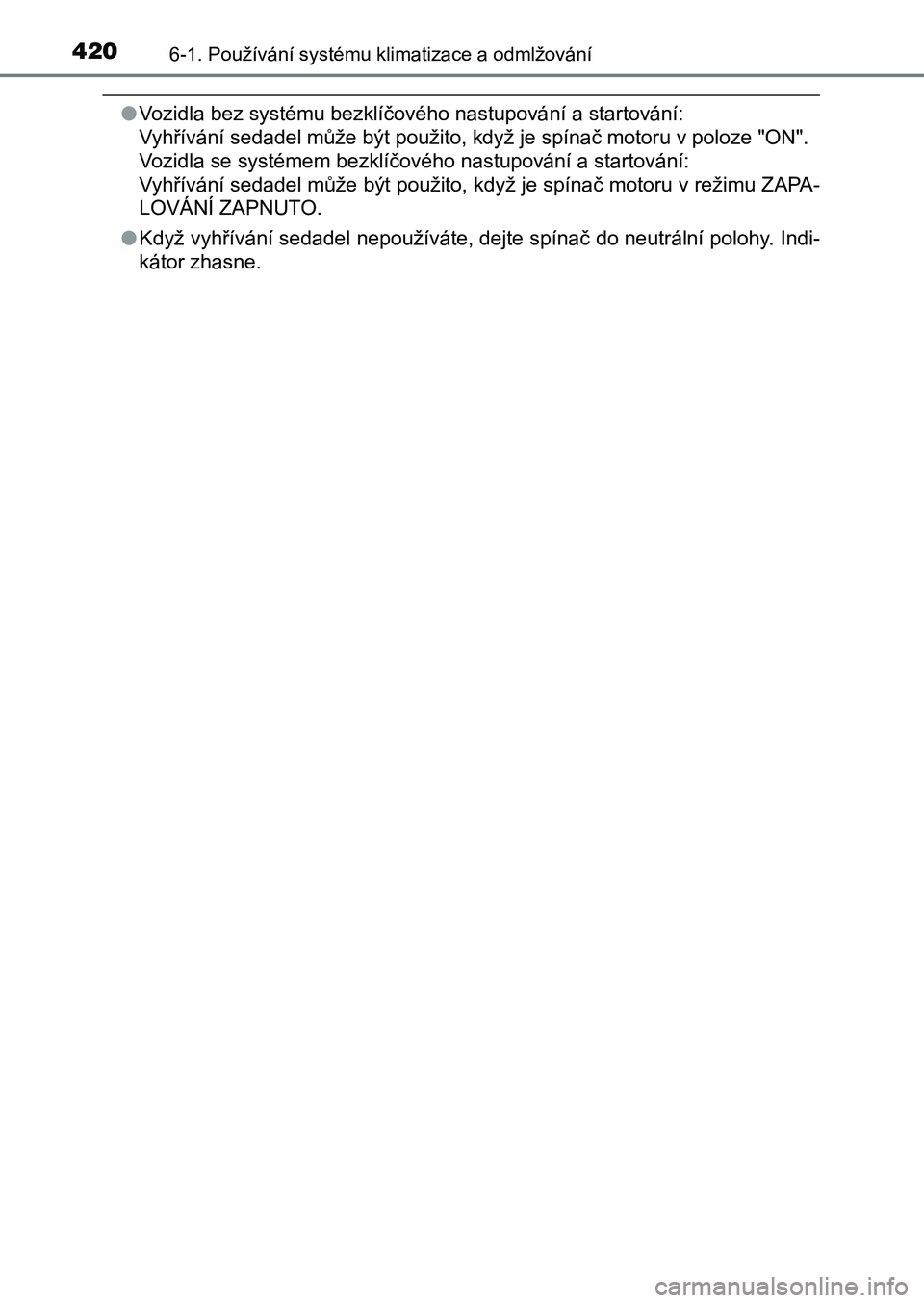 420 6-1. Používání systému klimatizace a odmlžování

●Vozidla bez systému bezklíčového nastupování a startování:
Vyhřívání sedadel může být použito, když je spínač motoru v poloze "ON".
Vozidla se systémem bezklíčového nastupování a startování:
Vyhřívání sedadel může být použito, když je spínač motoru v režimu ZAPALOVÁNÍ ZAPNUTO.

●Když vyhřívání sedadel nepoužíváte, dejte spínač do neutrální polohy. Indikátor zhasne.

carmanualsonline.info